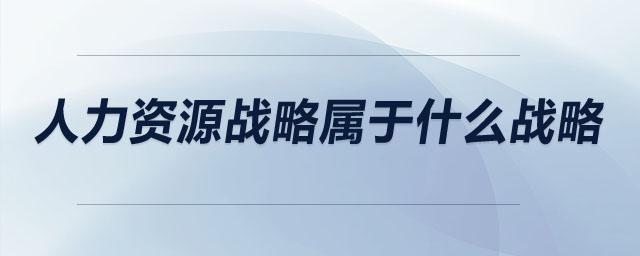 人力资源战略属于什么战略